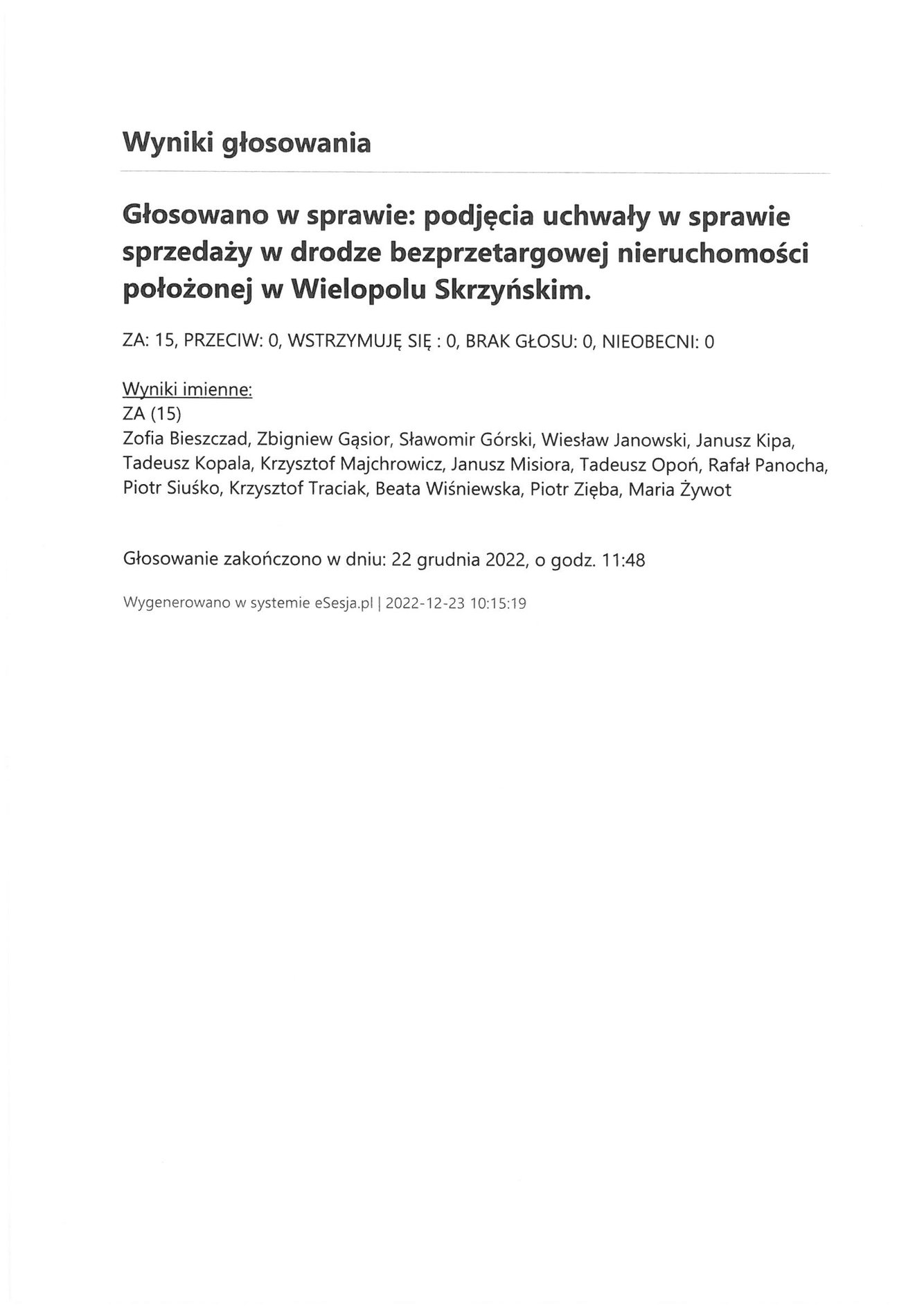 Wyniki głosowania

Głosowano w sprawie: podjęcia uchwały w sprawie sprzedaży w drodze bezprzetargowej nieruchomości położonej w Wielopolu Skrzyńskim.

ZA: 15, PRZECIW: 0, WSTRZYMUJĘ SIĘ : 0, BRAK GŁOSU: 0, NIEOBECNI: 0

Wyniki imienne:
ZA (15)
Zofia Bieszczad, Zbigniew Gąsior, Sławomir Górski, Wiesław Janowski, Janusz Kipa, Tadeusz Kopala, Krzysztof Majchrowicz, Janusz Misiora, Tadeusz Opoń, Rafał Panocha, Piotr Siuśko, Krzysztof Traciak, Beata Wiśniewska, Piotr Zięba, Maria Żywot

Głosowanie zakończono w dniu: 22 grudnia 2022, o godz. 11:48

Wygenerowano w systemie eSesja.pl | 2022-12-23 10:15:19